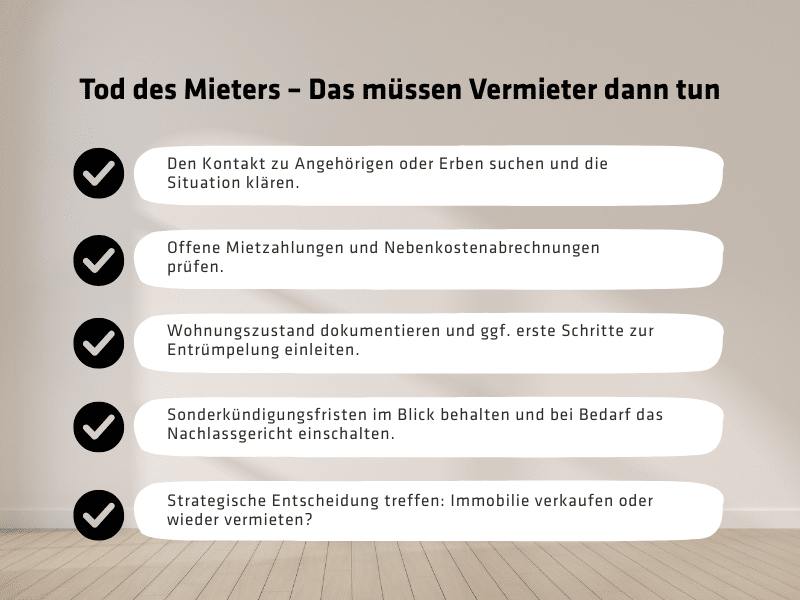 Tod des Mieters – Das müssen Vermieter dann tun

Den Kontakt zu Angehörigen oder Erben suchen und die Situation klären.

Offene Mietzahlungen und Nebenkostenabrechnungen prüfen.

Wohnungszustand dokumentieren und ggf. erste Schritte zur Entrümpelung einleiten.

Sonderkündigungsfristen im Blick behalten und bei Bedarf das Nachlassgericht einschalten.

Strategische Entscheidung treffen: Immobilie verkaufen oder wieder vermieten?